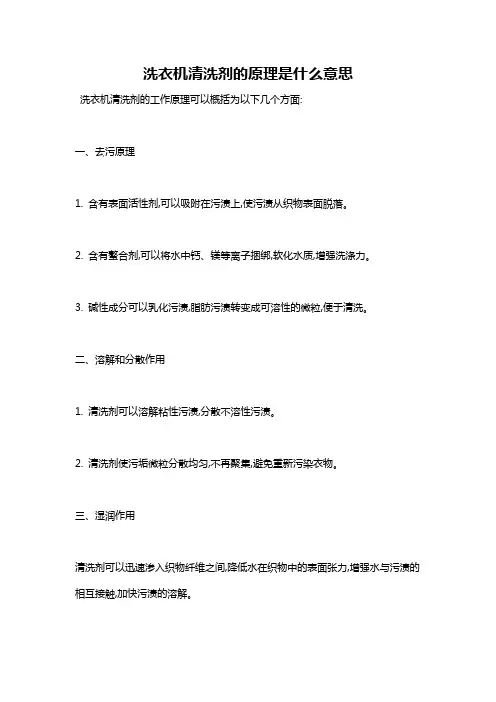 洗衣机清洗剂的原理是什么意思

洗衣机清洗剂的工作原理可以概括为以下几个方面:

一、去污原理

1. 含有表面活性剂,可以吸附在污渍上,使污渍从织物表面脱落。

2. 含有螯合剂,可以将水中钙、镁等离子捆绑,软化水质,增强洗涤力。

3. 碱性成分可以乳化污渍,脂肪污渍转变成可溶性的微粒,便于清洗。

二、溶解和分散作用

1. 清洗剂可以溶解粘性污渍,分散不溶性污渍。

2. 清洗剂使污垢微粒分散均匀,不再聚集,避免重新污染衣物。

三、湿润作用

清洗剂可以迅速渗入织物纤维之间,降低水在织物中的表面张力,增强水与污渍的相互接触,加快污渍的溶解。